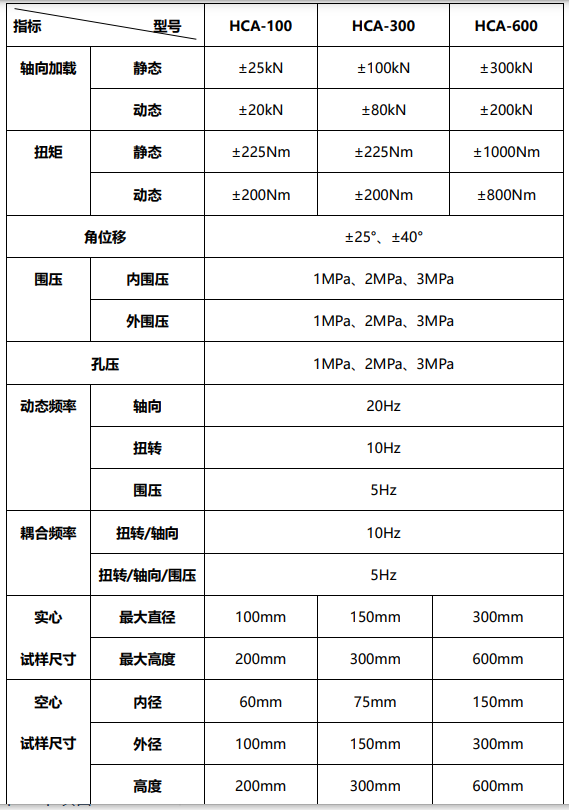 | 指标 型号 | | HCA-100 | HCA-300 | HCA-600 |
|---|---|---|---|---|
| 轴向加载 | 静态 | ±25kN | ±100kN | ±300kN |
| | 动态 | ±20kN | ±80kN | ±200kN |
| 扭矩 | 静态 | ±225Nm | ±225Nm | ±1000Nm |
| | 动态 | ±200Nm | ±200Nm | ±800Nm |
| 角位移 | | ±25°、±40° | | |
| 围压 | 内围压 | 1MPa、2MPa、3MPa | | |
| | 外围压 | 1MPa、2MPa、3MPa | | |
| 孔压 | | 1MPa、2MPa、3MPa | | |
| 动态频率 | 轴向 | 20Hz | | |
| | 扭转 | 10Hz | | |
| | 围压 | 5Hz | | |
| 耦合频率 | 扭转/轴向 | 10Hz | | |
| | 扭转/轴向/围压 | 5Hz | | |
| 实心 试样尺寸 | 最大直径 | 100mm | 150mm | 300mm |
| | 最大高度 | 200mm | 300mm | 600mm |
| 空心 试样尺寸 | 内径 | 60mm | 75mm | 150mm |
| | 外径 | 100mm | 150mm | 300mm |
| | 高度 | 200mm | 300mm | 600mm |